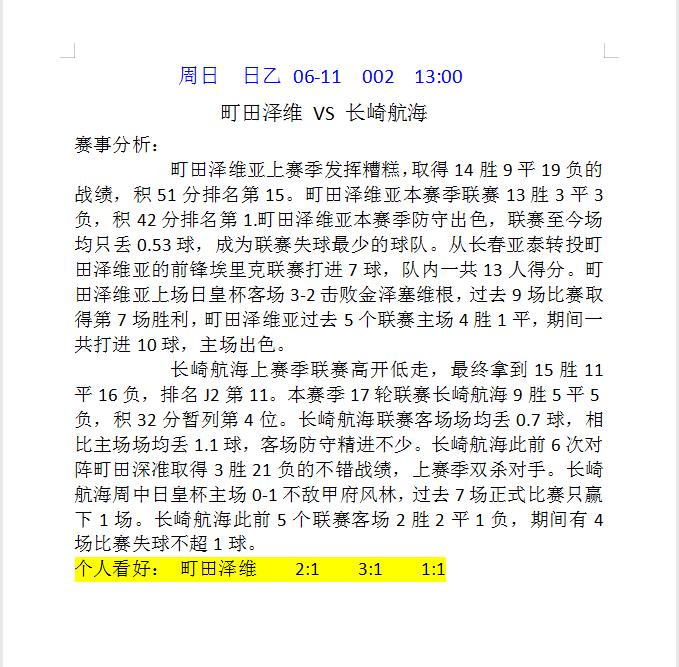 周日 日乙 06-11 002 13:00

町田泽维 VS 长崎航海

赛事分析：

町田泽维亚上赛季发挥糟糕，取得 14 胜 9 平 19 负的战绩，积 51 分排名第 15。町田泽维亚本赛季联赛 13 胜 3 平 3 负，积 42 分排名第 1.町田泽维亚本赛季防守出色，联赛至今场均只丢 0.53 球，成为联赛失球最少的球队。从长春亚泰转投町田泽维亚的前锋埃里克联赛打进 7 球，队内一共 13 人得分。町田泽维亚上场日皇杯客场 3-2 击败金泽塞维根，过去 9 场比赛取得第 7 场胜利，町田泽维亚过去 5 个联赛主场 4 胜 1 平，期间一共打进 10 球，主场出色。

长崎航海上赛季联赛高开低走，最终拿到 15 胜 11 平 16 负，排名 J2 第 11。本赛季 17 轮联赛长崎航海 9 胜 5 平 5 负，积 32 分暂列第 4 位。长崎航海联赛客场场均丢 0.7 球，相比主场场均丢 1.1 球，客场防守精进不少。长崎航海此前 6 次对阵町田深准取得 3 胜 21 负的不错战绩，上赛季双杀对手。长崎航海周中日皇杯主场 0-1 不敌甲府风林，过去 7 场正式比赛只赢下 1 场。长崎航海此前 5 个联赛客场 2 胜 2 平 1 负，期间有 4 场比赛失球不超 1 球。

个人看好： 町田泽维 2:1 3:1 1:1